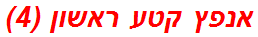 אנפץ קטע ראשון (4)